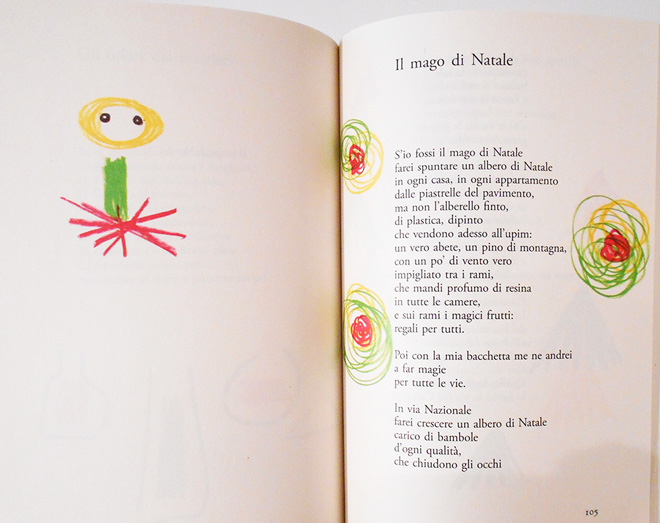 Il mago di Natale

S'io fossi il mago di Natale
farei spuntare un albero di Natale
in ogni casa, in ogni appartamento
dalle piastrelle del pavimento,
ma non l'alberello finto,
di plastica, dipinto
che vendono adesso all'upim:
un vero abete, un pino di montagna,
con un po' di vento vero
impigliato tra i rami,
che mandi profumo di resina
in tutte le camere,
e sui rami i magici frutti:
regali per tutti.

Poi con la mia bacchetta me ne andrei
a far magie
per tutte le vie.

In via Nazionale
farei crescere un albero di Natale
carico di bambole
d'ogni qualità,
che chiudono gli occhi

105